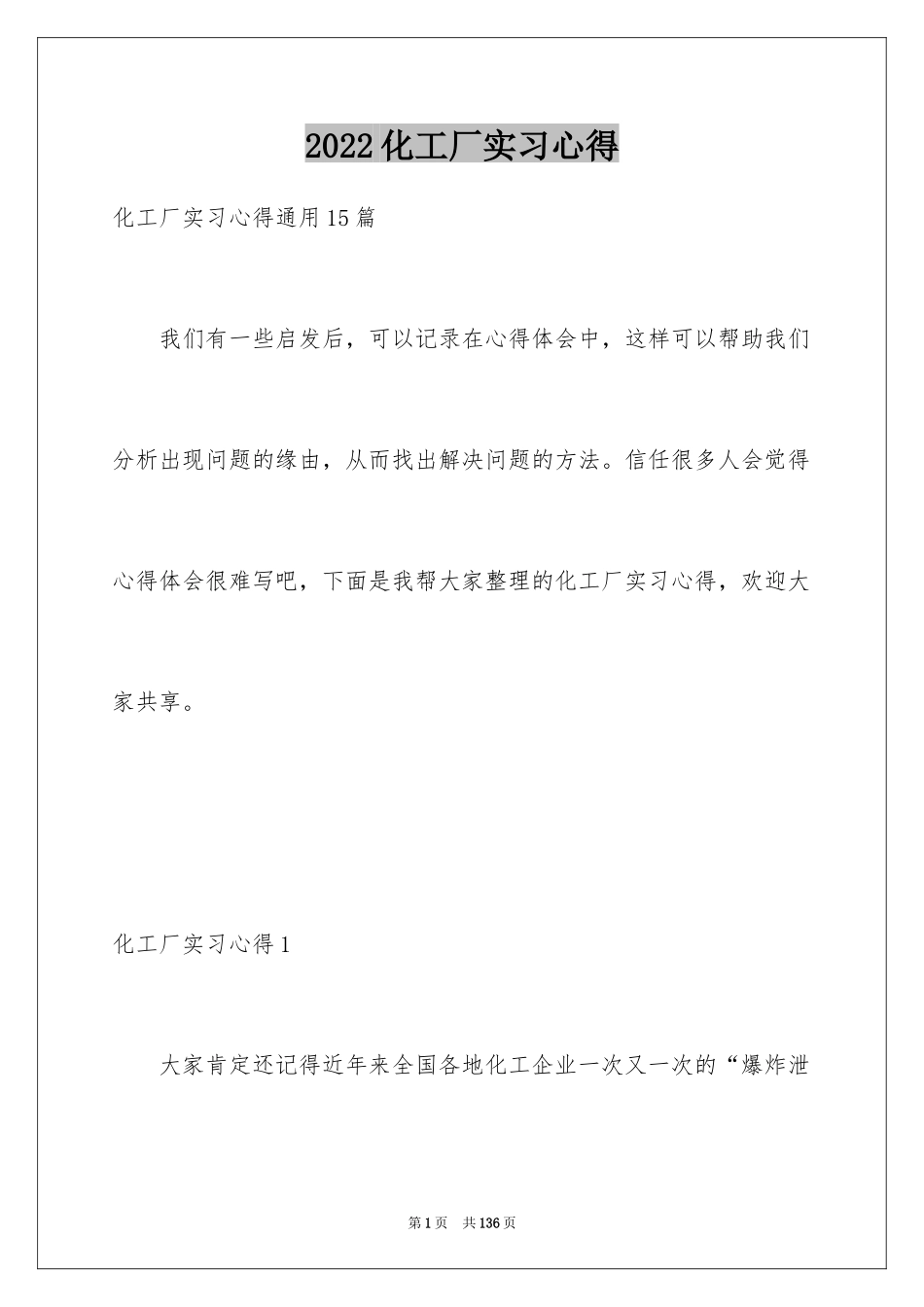 2022化工厂实习心得

化工厂实习心得通用15篇

我们有一些启发后，可以记录在心得体会中，这样可以帮助我们分析出现问题的缘由，从而找出解决问题的方法。信任很多人会觉得心得体会很难写吧，下面是我帮大家整理的化工厂实习心得，欢迎大家共享。

化工厂实习心得1

大家肯定还记得近年来全国各地化工企业一次又一次的“爆炸泄

第1页 共136页